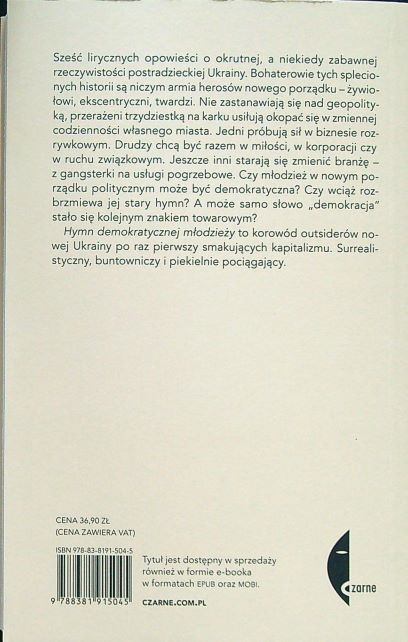 Sześć lirycznych opowieści o okrutnej, a niekiedy zabawnej rzeczywistości postradzieckiej Ukrainy. Bohaterowie tych splecionych historii są niczym armia herosów nowego porządku – żywiołowi, ekscentryczni, twardzi. Nie zastanawiają się nad geopolityką, przerażeni trzydziestką na karku usiłują okopać się w zmiennej codzienności własnego miasta. Jedni próbują sił w biznesie rozrywkowym. Drudzy chcą być razem w miłości, w korporacji czy w ruchu związkowym. Jeszcze inni starają się zmienić branżę – z gangsterki na usługi pogrzebowe. Czy młodzież w nowym porządku politycznym może być demokratyczna? Czy wciąż rozbrzmiewa jej stary hymn? A może samo słowo „demokracja" stało się kolejnym znakiem towarowym?

Hymn demokratycznej młodzieży to korowód outsiderów nowej Ukrainy po raz pierwszy smakujących kapitalizmu. Surrealistyczny, buntowniczy i piekielnie pociągający.

CENA 36,90 ZŁ
(CENA ZAWIERA VAT)

ISBN 978-83-8191-504-5

9 788381 915045

Tytuł jest dostępny w sprzedaży również w formie e-booka w formatach EPUB oraz MOBI.

CZARNE.COM.PL

czarne